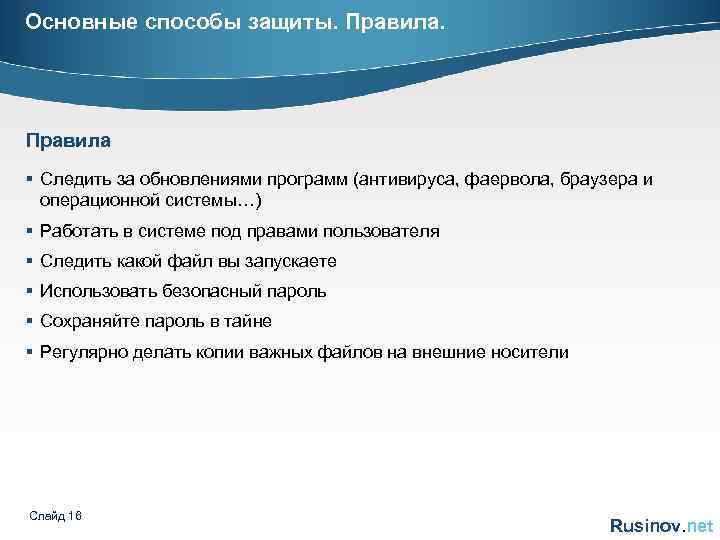 Основные способы защиты. Правила.

Правила

▪ Следить за обновлениями программ (антивируса, фаервола, браузера и операционной системы…)

▪ Работать в системе под правами пользователя

▪ Следить какой файл вы запускаете

▪ Использовать безопасный пароль

▪ Сохраняйте пароль в тайне

▪ Регулярно делать копии важных файлов на внешние носители

Слайд 18

Rusinov.net